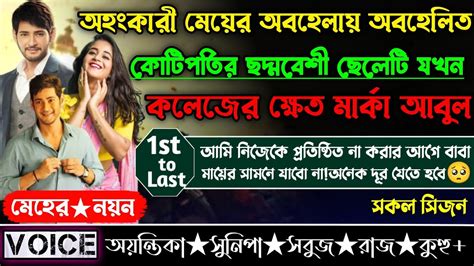 অহংকারী মেয়ের অবহেলায় অবহেলিত

কোটিপতির ছদ্মবেশী ছেলেটি যখন

কলেজের ক্ষেত মার্কা আবুল

1st to Last

আমি নিজেকে প্রতিষ্ঠিত না করার আগে বাবা মায়ের সামনে যাবো না!অনেক দূর যেতে হবে🥺

মেহের★নয়ন

সকল সিজন

VOICE

অয়ন্তিকা★সুনিপা★সবুজ★রাজ★কুহু+